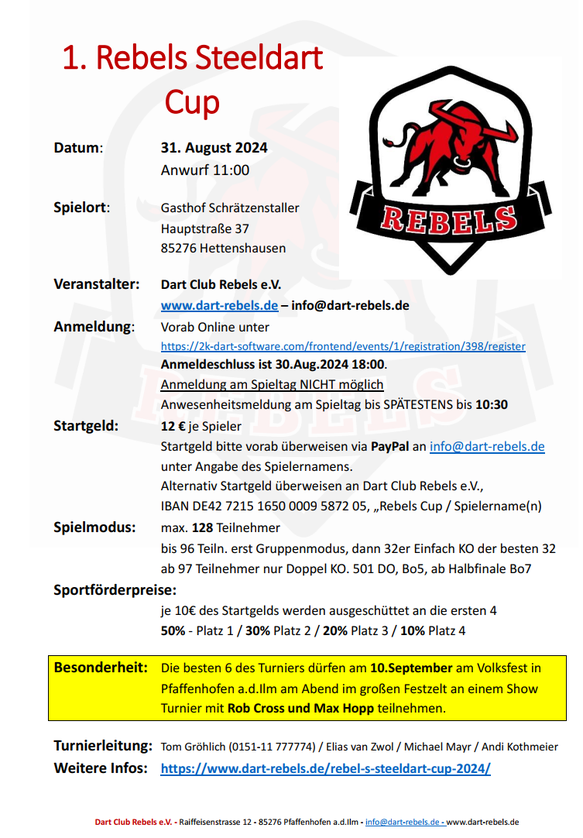 1. Rebels Steeldart Cup

REBELS

Datum: 31. August 2024
Anwurf 11:00

Spielort: Gasthof Schrätzenstaller
Hauptstraße 37
85276 Hettenshausen

Veranstalter: Dart Club Rebels e.V.
www.dart-rebels.de – info@dart-rebels.de

Anmeldung: Vorab Online unter
https://2k-dart-software.com/frontend/events/1/registration/398/register
Anmeldeschluss ist 30.Aug.2024 18:00.
Anmeldung am Spieltag NICHT möglich
Anwesenheitsmeldung am Spieltag bis SPÄTESTENS bis 10:30

Startgeld: 12 € je Spieler
Startgeld bitte vorab überweisen via PayPal an info@dart-rebels.de unter Angabe des Spielernamens.
Alternativ Startgeld überweisen an Dart Club Rebels e.V., IBAN DE42 7215 1650 0009 5872 05, „Rebels Cup / Spielername(n)

Spielmodus: max. 128 Teilnehmer
bis 96 Teiln. erst Gruppenmodus, dann 32er Einfach KO der besten 32
ab 97 Teilnehmer nur Doppel KO. 501 DO, Bo5, ab Halbfinale Bo7

Sportförderpreise:
je 10€ des Startgelds werden ausgeschüttet an die ersten 4
50% - Platz 1 / 30% Platz 2 / 20% Platz 3 / 10% Platz 4

Besonderheit: Die besten 6 des Turniers dürfen am 10.September am Volksfest in Pfaffenhofen a.d.Ilm am Abend im großen Festzelt an einem Show Turnier mit Rob Cross und Max Hopp teilnehmen.

Turnierleitung: Tom Gröhlich (0151-11 777774) / Elias van Zwol / Michael Mayr / Andi Kothmeier
Weitere Infos: https://www.dart-rebels.de/rebel-s-steeldart-cup-2024/

Dart Club Rebels e.V. - Raiffeisenstrasse 12 - 85276 Pfaffenhofen a.d.Ilm - info@dart-rebels.de - www.dart-rebels.de